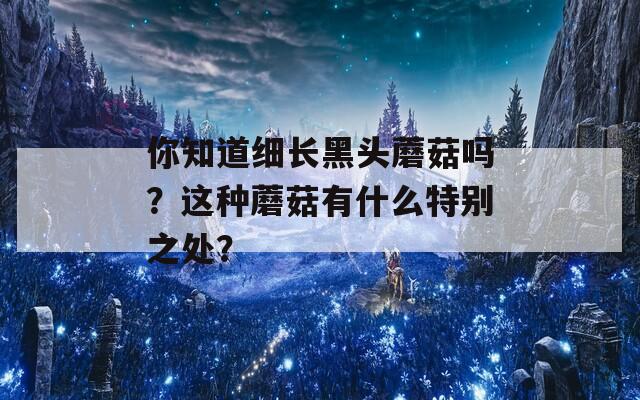 你知道细长黑头蘑菇吗？这种蘑菇有什么特别之处？